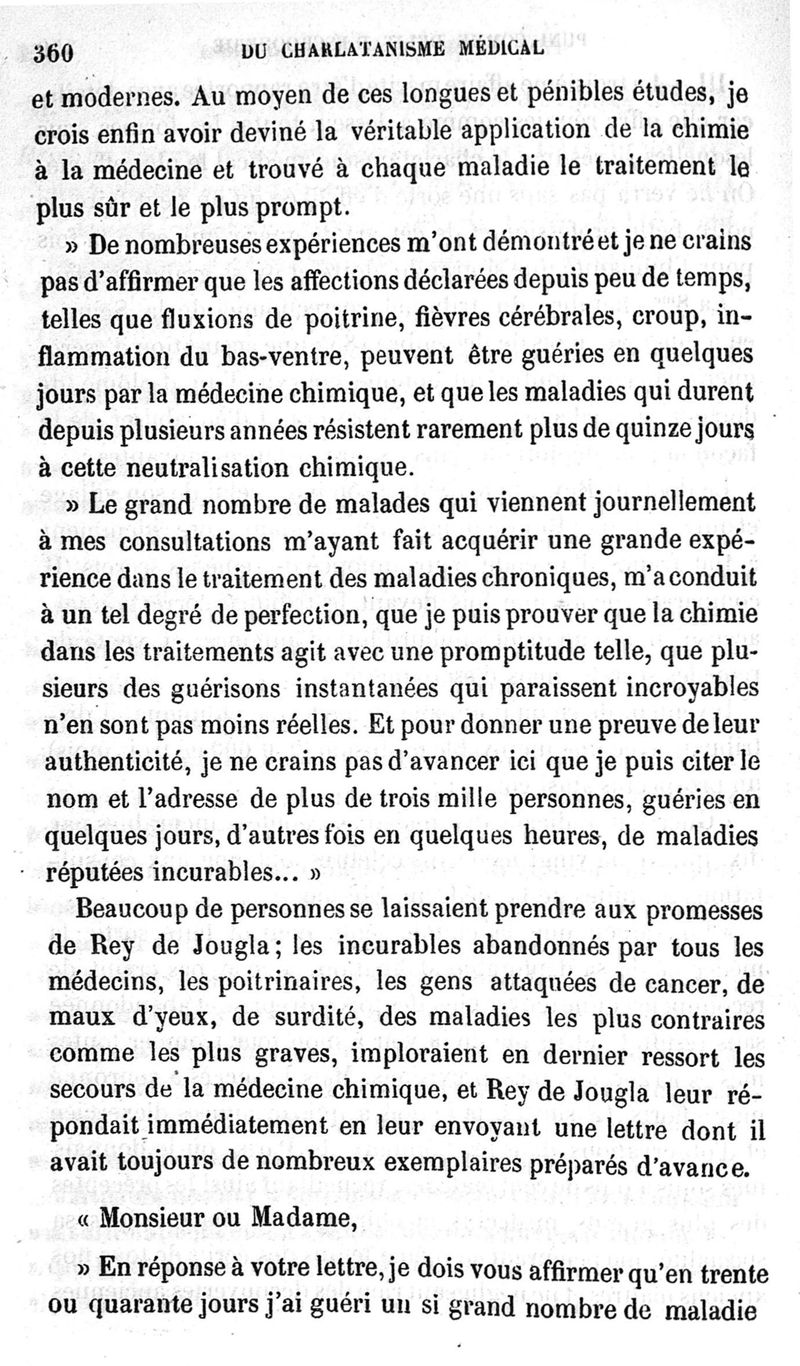 360 DU CHARLATANISME MÉDICAL

et modernes. Au moyen de ces longues et pénibles études, je crois enfin avoir deviné la véritable application de la chimie à la médecine et trouvé à chaque maladie le traitement le plus sûr et le plus prompt.

» De nombreuses expériences m'ont démontré et je ne crains pas d'affirmer que les affections déclarées depuis peu de temps, telles que fluxions de poitrine, fièvres cérébrales, croup, inflammation du bas-ventre, peuvent être guéries en quelques jours par la médecine chimique, et que les maladies qui durent depuis plusieurs années résistent rarement plus de quinze jours à cette neutralisation chimique.

» Le grand nombre de malades qui viennent journellement à mes consultations m'ayant fait acquérir une grande expérience dans le traitement des maladies chroniques, m'a conduit à un tel degré de perfection, que je puis prouver que la chimie dans les traitements agit avec une promptitude telle, que plusieurs des guérisons instantanées qui paraissent incroyables n'en sont pas moins réelles. Et pour donner une preuve de leur authenticité, je ne crains pas d'avancer ici que je puis citer le nom et l'adresse de plus de trois mille personnes, guéries en quelques jours, d'autres fois en quelques heures, de maladies réputées incurables... »

Beaucoup de personnes se laissaient prendre aux promesses de Rey de Jougla; les incurables abandonnés par tous les médecins, les poitrinaires, les gens attaquées de cancer, de maux d'yeux, de surdité, des maladies les plus contraires comme les plus graves, imploraient en dernier ressort les secours de la médecine chimique, et Rey de Jougla leur répondait immédiatement en leur envoyant une lettre dont il avait toujours de nombreux exemplaires préparés d'avance.

« Monsieur ou Madame,

» En réponse à votre lettre, je dois vous affirmer qu'en trente ou quarante jours j'ai guéri un si grand nombre de maladie